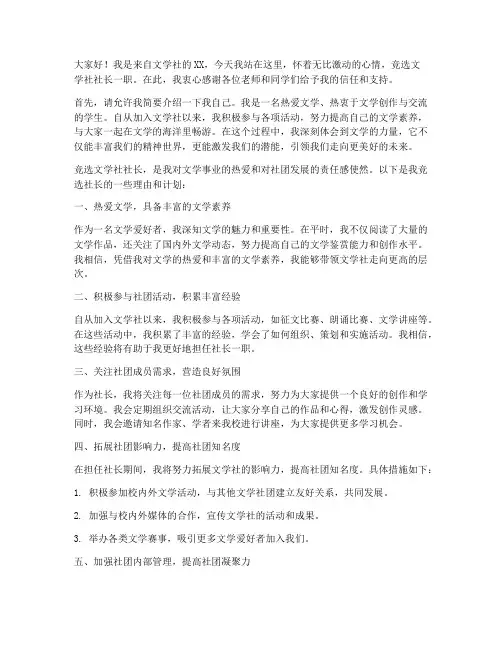 大家好！我是来自文学社的XX，今天我站在这里，怀着无比激动的心情，竞选文学社社长一职。在此，我衷心感谢各位老师和同学们给予我的信任和支持。

首先，请允许我简要介绍一下我自己。我是一名热爱文学、热衷于文学创作与交流的学生。自从加入文学社以来，我积极参与各项活动，努力提高自己的文学素养，与大家一起在文学的海洋里畅游。在这个过程中，我深刻体会到文学的力量，它不仅能丰富我们的精神世界，更能激发我们的潜能，引领我们走向更美好的未来。

竞选文学社社长，是我对文学事业的热爱和对社团发展的责任感使然。以下是我竞选社长的一些理由和计划：

一、热爱文学，具备丰富的文学素养

作为一名文学爱好者，我深知文学的魅力和重要性。在平时，我不仅阅读了大量的文学作品，还关注了国内外文学动态，努力提高自己的文学鉴赏能力和创作水平。我相信，凭借我对文学的热爱和丰富的文学素养，我能够带领文学社走向更高的层次。

二、积极参与社团活动，积累丰富经验

自从加入文学社以来，我积极参与各项活动，如征文比赛、朗诵比赛、文学讲座等。在这些活动中，我积累了丰富的经验，学会了如何组织、策划和实施活动。我相信，这些经验将有助于我更好地担任社长一职。

三、关注社团成员需求，营造良好氛围

作为社长，我将关注每一位社团成员的需求，努力为大家提供一个良好的创作和学习环境。我会定期组织交流活动，让大家分享自己的作品和心得，激发创作灵感。同时，我会邀请知名作家、学者来我校进行讲座，为大家提供更多学习机会。

四、拓展社团影响力，提高社团知名度

在担任社长期间，我将努力拓展文学社的影响力，提高社团知名度。具体措施如下：

1. 积极参加校内外文学活动，与其他文学社团建立友好关系，共同发展。

2. 加强与校内外媒体的合作，宣传文学社的活动和成果。

3. 举办各类文学赛事，吸引更多文学爱好者加入我们。

五、加强社团内部管理，提高社团凝聚力